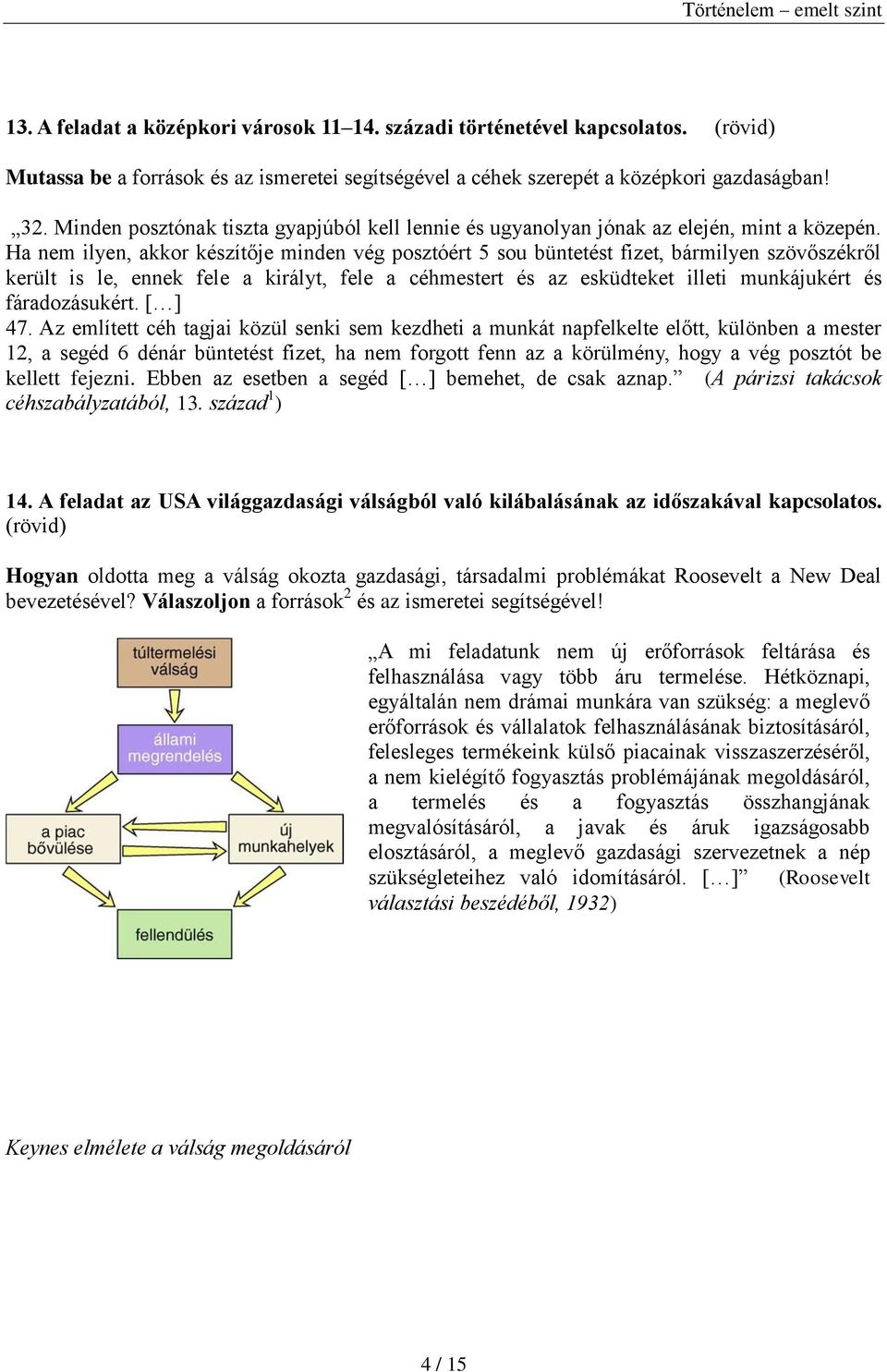 Történelem – emelt szint

13. A feladat a középkori városok 11–14. századi történetével kapcsolatos. (rövid)

Mutassa be a források és az ismeretei segítségével a céhek szerepét a középkori gazdaságban!

„32. Minden posztónak tiszta gyapjúból kell lennie és ugyanolyan jónak az elején, mint a közepén. Ha nem ilyen, akkor készítője minden vég posztóért 5 sou büntetést fizet, bármilyen szövőszékről került is le, ennek fele a királyt, fele a céhmestert és az esküdteket illeti munkájukért és fáradozásukért. [...]
47. Az említett céh tagjai közül senki sem kezdheti a munkát napfelkelte előtt, különben a mester 12, a segéd 6 dénár büntetést fizet, ha nem forgott fenn az a körülmény, hogy a vég posztót be kellett fejezni. Ebben az esetben a segéd [...] bemehet, de csak aznap.” (A párizsi takácsok céhszabályzatából, 13. század$^1$)

14. A feladat az USA világgazdasági válságból való kilábalásának az időszakával kapcsolatos. (rövid)

Hogyan oldotta meg a válság okozta gazdasági, társadalmi problémákat Roosevelt a New Deal bevezetésével? Válaszoljon a források$^2$ és az ismeretei segítségével!

túltermelési válság

állami megrendelés

a piac bővülése

új munkahelyek

fellendülés

„A mi feladatunk nem új erőforrások feltárása és felhasználása vagy több áru termelése. Hétköznapi, egyáltalán nem drámai munkára van szükség: a meglevő erőforrások és vállalatok felhasználásának biztosításáról, felesleges termékeink külső piacainak visszaszerzéséről, a nem kielégítő fogyasztás problémájának megoldásáról, a termelés és a fogyasztás összhangjának megvalósításáról, a javak és áruk igazságosabb elosztásáról, a meglevő gazdasági szervezetnek a nép szükségleteihez való idomításáról. [...]” (Roosevelt választási beszédéből, 1932)

Keynes elmélete a válság megoldásáról

4 / 15